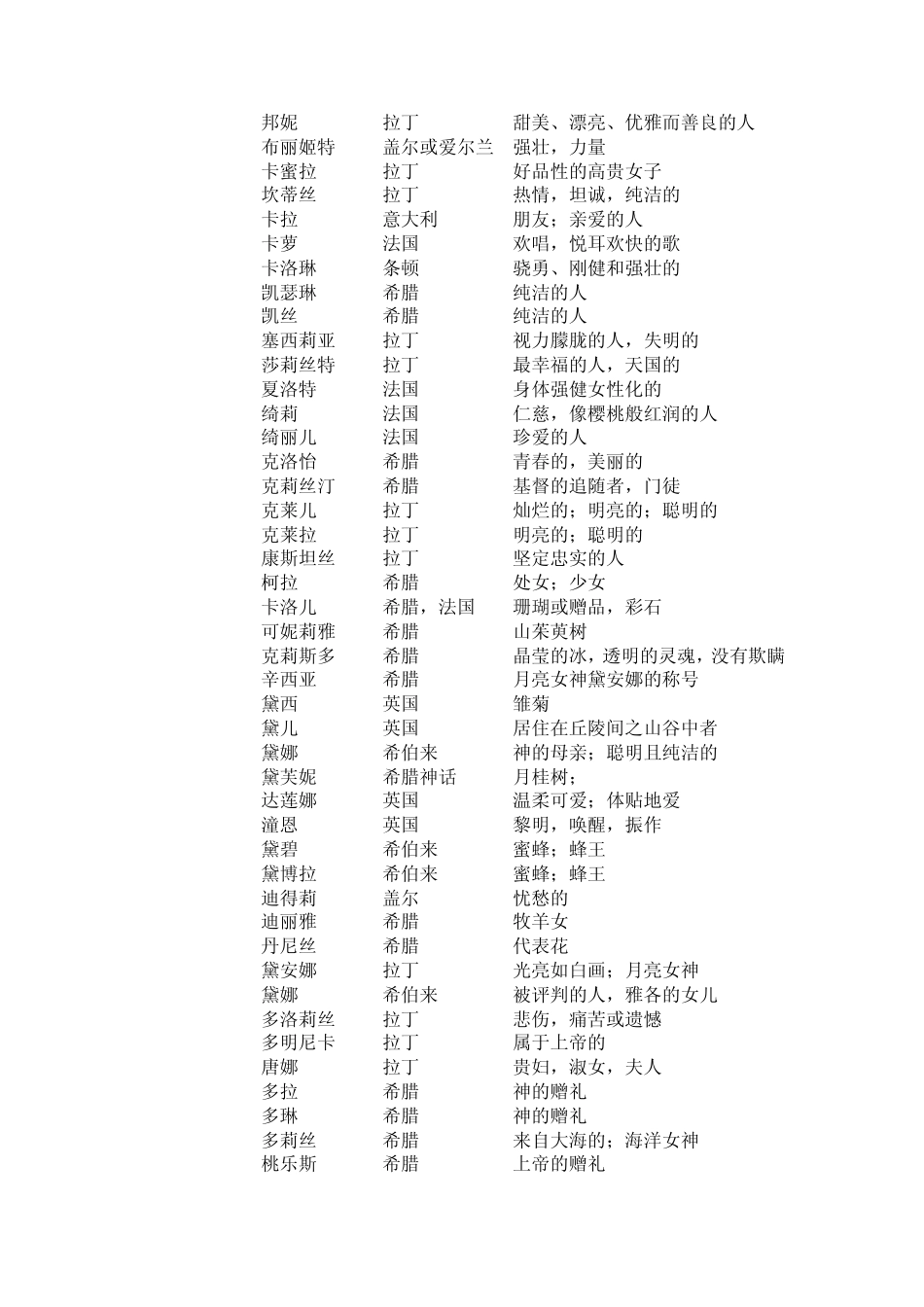 | | | |
|---|---|---|
| 邦妮 | 拉丁 | 甜美、漂亮、优雅而善良的人 |
| 布丽姬特 | 盖尔或爱尔兰 | 强壮，力量 |
| 卡蜜拉 | 拉丁 | 好品性的高贵女子 |
| 坎蒂丝 | 拉丁 | 热情，坦诚，纯洁的 |
| 卡拉 | 意大利 | 朋友；亲爱的人 |
| 卡萝 | 法国 | 欢唱，悦耳欢快的歌 |
| 卡洛琳 | 条顿 | 骁勇、刚健和强壮的 |
| 凯瑟琳 | 希腊 | 纯洁的人 |
| 凯丝 | 希腊 | 纯洁的人 |
| 塞西莉亚 | 拉丁 | 视力朦胧的人，失明的 |
| 莎莉丝特 | 拉丁 | 最幸福的人，天国的 |
| 夏洛特 | 法国 | 身体强健女性化的 |
| 绮莉 | 法国 | 仁慈，像樱桃般红润的人 |
| 绮丽儿 | 法国 | 珍爱的人 |
| 克洛怡 | 希腊 | 青春的，美丽的 |
| 克莉丝汀 | 希腊 | 基督的追随者，门徒 |
| 克莱儿 | 拉丁 | 灿烂的；明亮的；聪明的 |
| 克莱拉 | 拉丁 | 明亮的；聪明的 |
| 康斯坦丝 | 拉丁 | 坚定忠实的人 |
| 柯拉 | 希腊 | 处女；少女 |
| 卡洛儿 | 希腊，法国 | 珊瑚或赠品，彩石 |
| 可妮莉雅 | 希腊 | 山茱萸树 |
| 克莉斯多 | 希腊 | 晶莹的冰，透明的灵魂，没有欺瞒 |
| 辛西亚 | 希腊 | 月亮女神黛安娜的称号 |
| 黛西 | 英国 | 雏菊 |
| 黛儿 | 英国 | 居住在丘陵间之山谷中者 |
| 黛娜 | 希伯来 | 神的母亲；聪明且纯洁的 |
| 黛芙妮 | 希腊神话 | 月桂树； |
| 达莲娜 | 英国 | 温柔可爱；体贴地爱 |
| 潼恩 | 英国 | 黎明，唤醒，振作 |
| 黛碧 | 希伯来 | 蜜蜂；蜂王 |
| 黛博拉 | 希伯来 | 蜜蜂；蜂王 |
| 迪得莉 | 盖尔 | 忧愁的 |
| 迪丽雅 | 希腊 | 牧羊女 |
| 丹尼丝 | 希腊 | 代表花 |
| 黛安娜 | 拉丁 | 光亮如白画；月亮女神 |
| 黛娜 | 希伯来 | 被评判的人，雅各的女儿 |
| 多洛莉丝 | 拉丁 | 悲伤，痛苦或遗憾 |
| 多明尼卡 | 拉丁 | 属于上帝的 |
| 唐娜 | 拉丁 | 贵妇，淑女，夫人 |
| 多拉 | 希腊 | 神的赠礼 |
| 多琳 | 希腊 | 神的赠礼 |
| 多莉丝 | 希腊 | 来自大海的；海洋女神 |
| 桃乐斯 | 希腊 | 上帝的赠礼 |